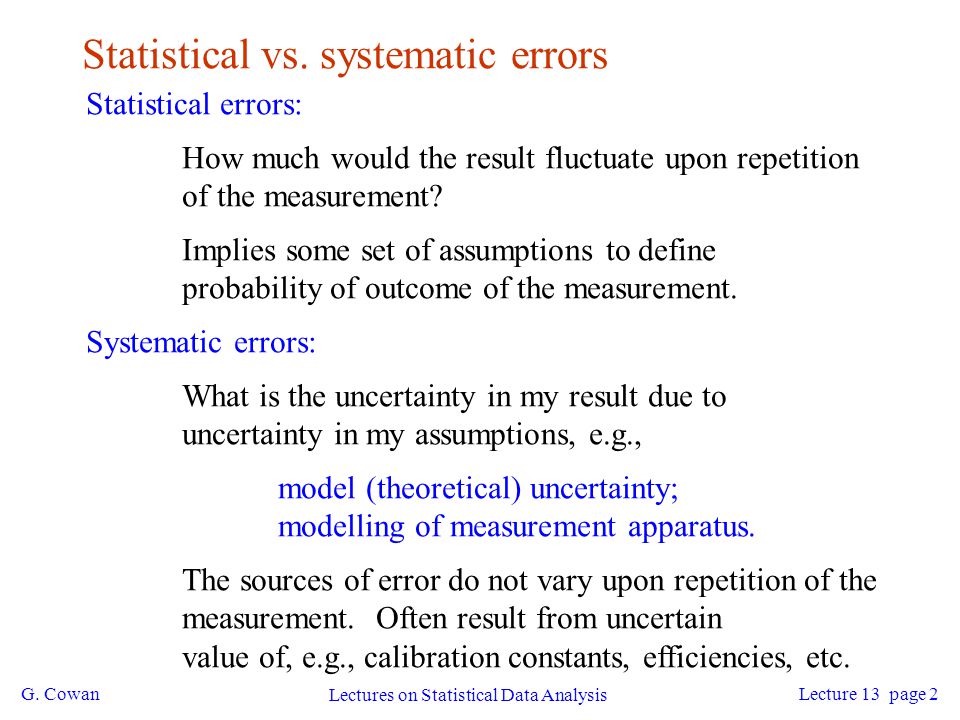 Statistical vs. systematic errors

Statistical errors:

How much would the result fluctuate upon repetition of the measurement?

Implies some set of assumptions to define probability of outcome of the measurement.

Systematic errors:

What is the uncertainty in my result due to uncertainty in my assumptions, e.g.,

model (theoretical) uncertainty;
modelling of measurement apparatus.

The sources of error do not vary upon repetition of the measurement. Often result from uncertain value of, e.g., calibration constants, efficiencies, etc.

G. Cowan

Lectures on Statistical Data Analysis

Lecture 13 page 2